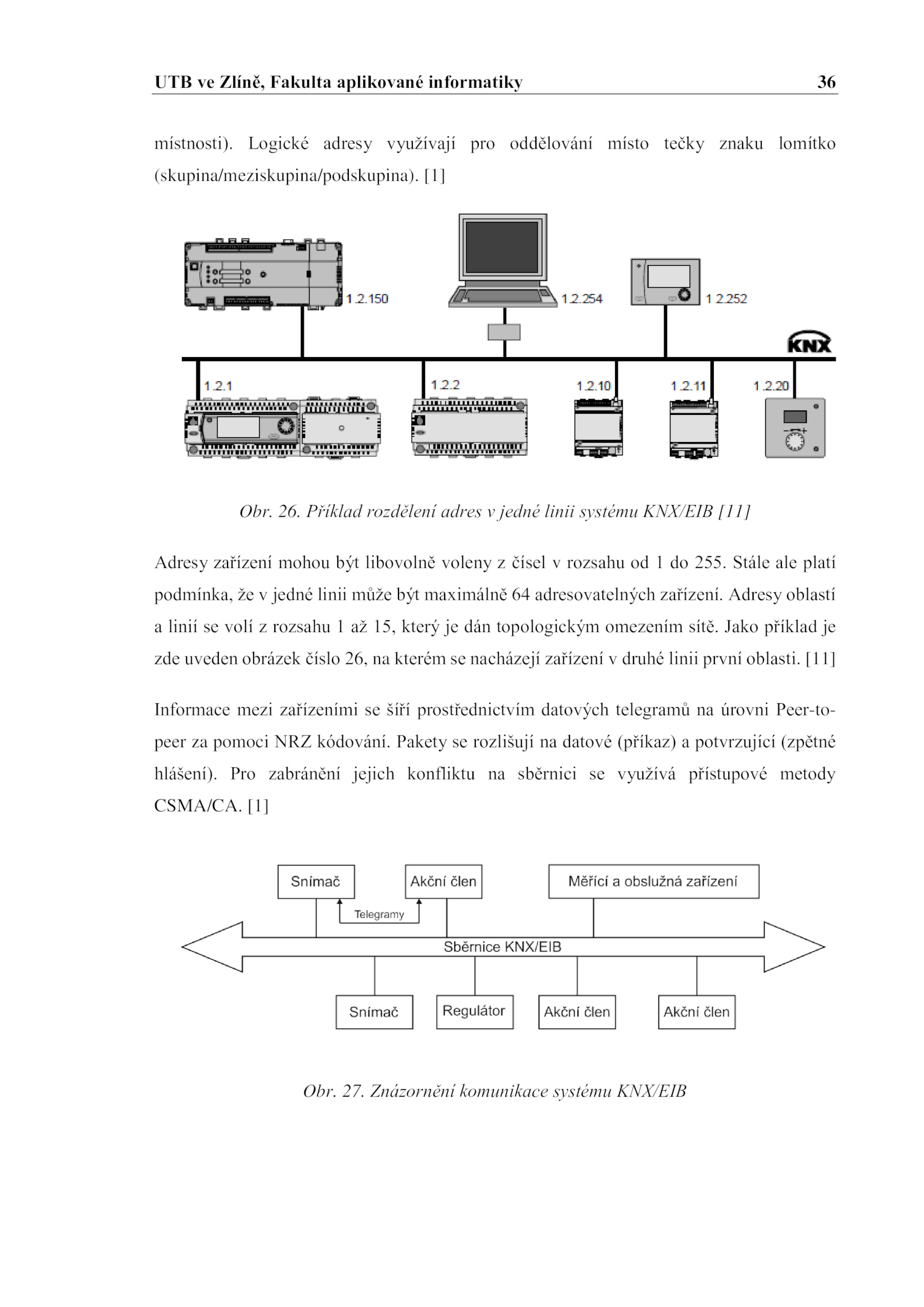 UTB ve Zlíně, Fakulta aplikované informatiky 36

místnosti). Logické adresy využívají pro oddělování místo tečky znaku lomítko (skupina/meziskupina/podskupina). [1]

1.2.150

1.2.254

1.2.252

KNX

1.2.1

1.2.2

1.2.10

1.2.11

1.2.20

Obr. 26. Příklad rozdělení adres v jedné linii systému KNX/EIB [11]

Adresy zařízení mohou být libovolně voleny z čísel v rozsahu od 1 do 255. Stále ale platí podmínka, že v jedné linii může být maximálně 64 adresovatelných zařízení. Adresy oblastí a linií se volí z rozsahu 1 až 15, který je dán topologickým omezením sítě. Jako příklad je zde uveden obrázek číslo 26, na kterém se nacházejí zařízení v druhé linii první oblasti. [11]

Informace mezi zařízeními se šíří prostřednictvím datových telegramů na úrovni Peer-to-peer za pomoci NRZ kódování. Pakety se rozlišují na datové (příkaz) a potvrzující (zpětné hlášení). Pro zabránění jejich konfliktu na sběrnici se využívá přístupové metody CSMA/CA. [1]

Snímač

Akční člen

Měřící a obslužná zařízení

Telegramy

Sběrnice KNX/EIB

Snímač

Regulátor

Akční člen

Akční člen

Obr. 27. Znázornění komunikace systému KNX/EIB